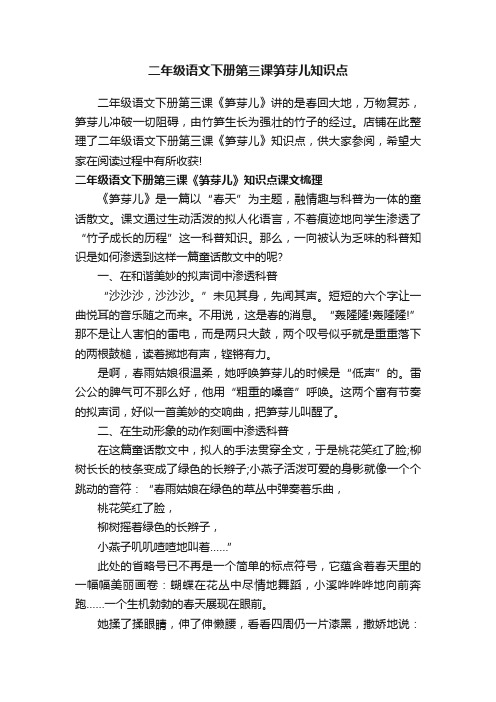 二年级语文下册第三课笋芽儿知识点

二年级语文下册第三课《笋芽儿》讲的是春回大地，万物复苏，笋芽儿冲破一切阻碍，由竹笋生长为强壮的竹子的经过。店铺在此整理了二年级语文下册第三课《笋芽儿》知识点，供大家参阅，希望大家在阅读过程中有所收获!

二年级语文下册第三课《笋芽儿》知识点课文梳理

《笋芽儿》是一篇以“春天”为主题，融情趣与科普为一体的童话散文。课文通过生动活泼的拟人化语言，不着痕迹地向学生渗透了“竹子成长的历程”这一科普知识。那么，一向被认为乏味的科普知识是如何渗透到这样一篇童话散文中的呢?

一、在和谐美妙的拟声词中渗透科普

“沙沙沙，沙沙沙。”未见其身，先闻其声。短短的六个字让一曲悦耳的音乐随之而来。不用说，这是春的消息。“轰隆隆!轰隆隆!”那不是让人害怕的雷电，而是两只大鼓，两个叹号似乎就是重重落下的两根鼓槌，读着掷地有声，铿锵有力。

是啊，春雨姑娘很温柔，她呼唤笋芽儿的时候是“低声”的。雷公公的脾气可不那么好，他用“粗重的嗓音”呼唤。这两个富有节奏的拟声词，好似一首美妙的交响曲，把笋芽儿叫醒了。

二、在生动形象的动作刻画中渗透科普

在这篇童话散文中，拟人的手法贯穿全文，于是桃花笑红了脸;柳树长长的枝条变成了绿色的长辫子;小燕子活泼可爱的身影就像一个个跳动的音符：“春雨姑娘在绿色的草丛中弹奏着乐曲，

桃花笑红了脸，

柳树摇着绿色的长辫子，

小燕子叽叽喳喳地叫着……”

此处的省略号已不再是一个简单的标点符号，它蕴含着春天里的一幅幅美丽画卷：蝴蝶在花丛中尽情地舞蹈，小溪哗哗哗地向前奔跑……一个生机勃勃的春天展现在眼前。

她揉了揉眼睛，伸了伸懒腰，看看四周仍一片漆黑，撒娇地说：